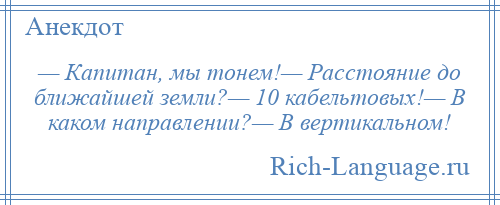 Анекдот

— Капитан, мы тонем!— Расстояние до ближайшей земли?— 10 кабельтовых!— В каком направлении?— В вертикальном!

Rich-Language.ru